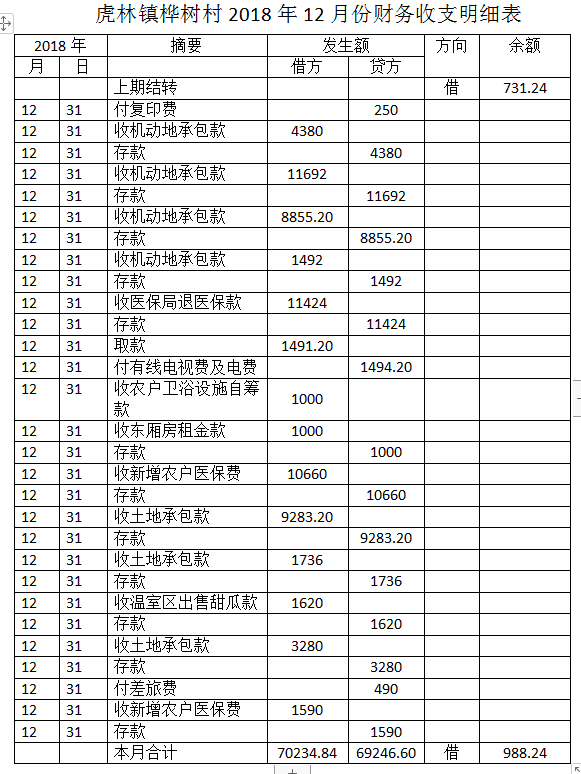 虎林镇桦树村 2018 年 12 月份财务收支明细表

| 2018 年 | | 摘要 | 发生额 | | 方向 | 余额 |
|---|---|---|---|---|---|---|
| 月 | 日 | | 借方 | 贷方 | | |
| | | 上期结转 | | | 借 | 731.24 |
| 12 | 31 | 付复印费 | | 250 | | |
| 12 | 31 | 收机动地承包款 | 4380 | | | |
| 12 | 31 | 存款 | | 4380 | | |
| 12 | 31 | 收机动地承包款 | 11692 | | | |
| 12 | 31 | 存款 | | 11692 | | |
| 12 | 31 | 收机动地承包款 | 8855.20 | | | |
| 12 | 31 | 存款 | | 8855.20 | | |
| 12 | 31 | 收机动地承包款 | 1492 | | | |
| 12 | 31 | 存款 | | 1492 | | |
| 12 | 31 | 收医保局退医保款 | 11424 | | | |
| 12 | 31 | 存款 | | 11424 | | |
| 12 | 31 | 取款 | 1491.20 | | | |
| 12 | 31 | 付有线电视费及电费 | | 1494.20 | | |
| 12 | 31 | 收农户卫浴设施自筹款 | 1000 | | | |
| 12 | 31 | 收东厢房租金款 | 1000 | | | |
| 12 | 31 | 存款 | | 1000 | | |
| 12 | 31 | 收新增农户医保费 | 10660 | | | |
| 12 | 31 | 存款 | | 10660 | | |
| 12 | 31 | 收土地承包款 | 9283.20 | | | |
| 12 | 31 | 存款 | | 9283.20 | | |
| 12 | 31 | 收土地承包款 | 1736 | | | |
| 12 | 31 | 存款 | | 1736 | | |
| 12 | 31 | 收温室区出售甜瓜款 | 1620 | | | |
| 12 | 31 | 存款 | | 1620 | | |
| 12 | 31 | 收土地承包款 | 3280 | | | |
| 12 | 31 | 存款 | | 3280 | | |
| 12 | 31 | 付差旅费 | | 490 | | |
| 12 | 31 | 收新增农户医保费 | 1590 | | | |
| 12 | 31 | 存款 | | 1590 | | |
| | | 本月合计 | 70234.84 | 69246.60 | 借 | 988.24 |